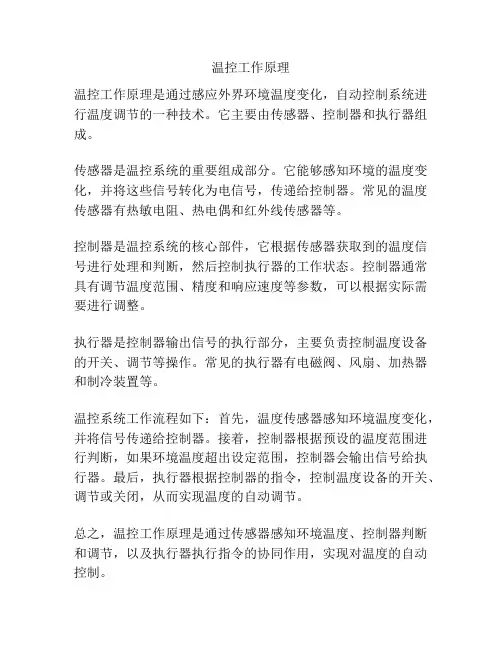 温控工作原理

温控工作原理是通过感应外界环境温度变化，自动控制系统进行温度调节的一种技术。它主要由传感器、控制器和执行器组成。

传感器是温控系统的重要组成部分。它能够感知环境的温度变化，并将这些信号转化为电信号，传递给控制器。常见的温度传感器有热敏电阻、热电偶和红外线传感器等。

控制器是温控系统的核心部件，它根据传感器获取到的温度信号进行处理和判断，然后控制执行器的工作状态。控制器通常具有调节温度范围、精度和响应速度等参数，可以根据实际需要进行调整。

执行器是控制器输出信号的执行部分，主要负责控制温度设备的开关、调节等操作。常见的执行器有电磁阀、风扇、加热器和制冷装置等。

温控系统工作流程如下：首先，温度传感器感知环境温度变化，并将信号传递给控制器。接着，控制器根据预设的温度范围进行判断，如果环境温度超出设定范围，控制器会输出信号给执行器。最后，执行器根据控制器的指令，控制温度设备的开关、调节或关闭，从而实现温度的自动调节。

总之，温控工作原理是通过传感器感知环境温度、控制器判断和调节，以及执行器执行指令的协同作用，实现对温度的自动控制。